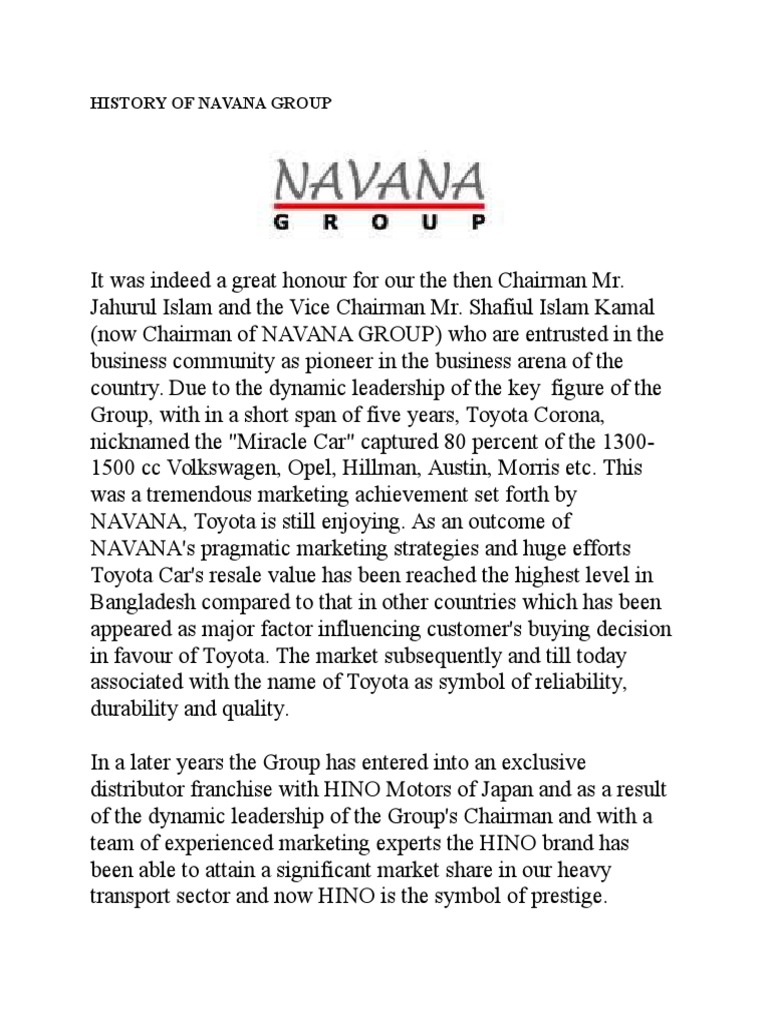 HISTORY OF NAVANA GROUP

NAVANA
GROUP

It was indeed a great honour for our the then Chairman Mr. Jahurul Islam and the Vice Chairman Mr. Shafiul Islam Kamal (now Chairman of NAVANA GROUP) who are entrusted in the business community as pioneer in the business arena of the country. Due to the dynamic leadership of the key figure of the Group, with in a short span of five years, Toyota Corona, nicknamed the "Miracle Car" captured 80 percent of the 1300-1500 cc Volkswagen, Opel, Hillman, Austin, Morris etc. This was a tremendous marketing achievement set forth by NAVANA, Toyota is still enjoying. As an outcome of NAVANA's pragmatic marketing strategies and huge efforts Toyota Car's resale value has been reached the highest level in Bangladesh compared to that in other countries which has been appeared as major factor influencing customer's buying decision in favour of Toyota. The market subsequently and till today associated with the name of Toyota as symbol of reliability, durability and quality.

In a later years the Group has entered into an exclusive distributor franchise with HINO Motors of Japan and as a result of the dynamic leadership of the Group's Chairman and with a team of experienced marketing experts the HINO brand has been able to attain a significant market share in our heavy transport sector and now HINO is the symbol of prestige.